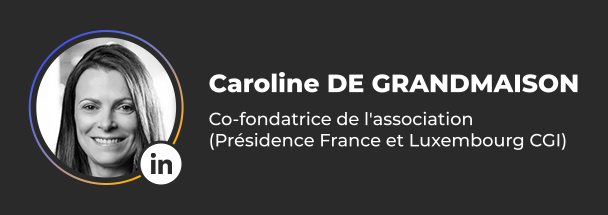 in

Caroline DE GRANDMAISON

Co-fondatrice de l'association (Présidence France et Luxembourg CGI)